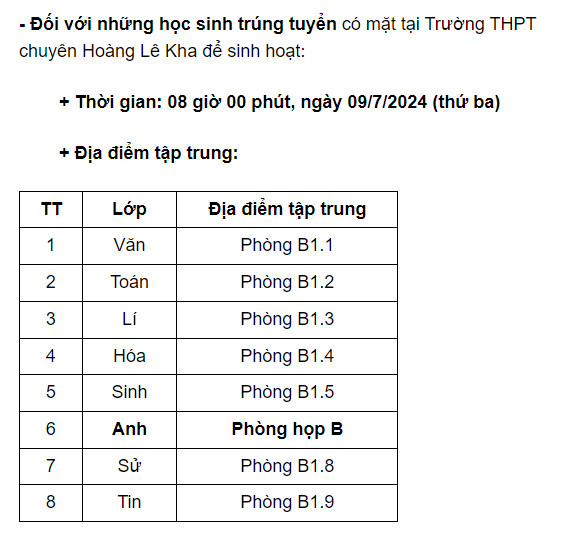 - Đối với những học sinh trúng tuyển có mặt tại Trường THPT chuyên Hoàng Lê Kha để sinh hoạt:

+ Thời gian: 08 giờ 00 phút, ngày 09/7/2024 (thứ ba)

+ Địa điểm tập trung:

| TT | Lớp | Địa điểm tập trung |
|---|---|---|
| 1 | Văn | Phòng B1.1 |
| 2 | Toán | Phòng B1.2 |
| 3 | Lí | Phòng B1.3 |
| 4 | Hóa | Phòng B1.4 |
| 5 | Sinh | Phòng B1.5 |
| 6 | Anh | Phòng họp B |
| 7 | Sử | Phòng B1.8 |
| 8 | Tin | Phòng B1.9 |